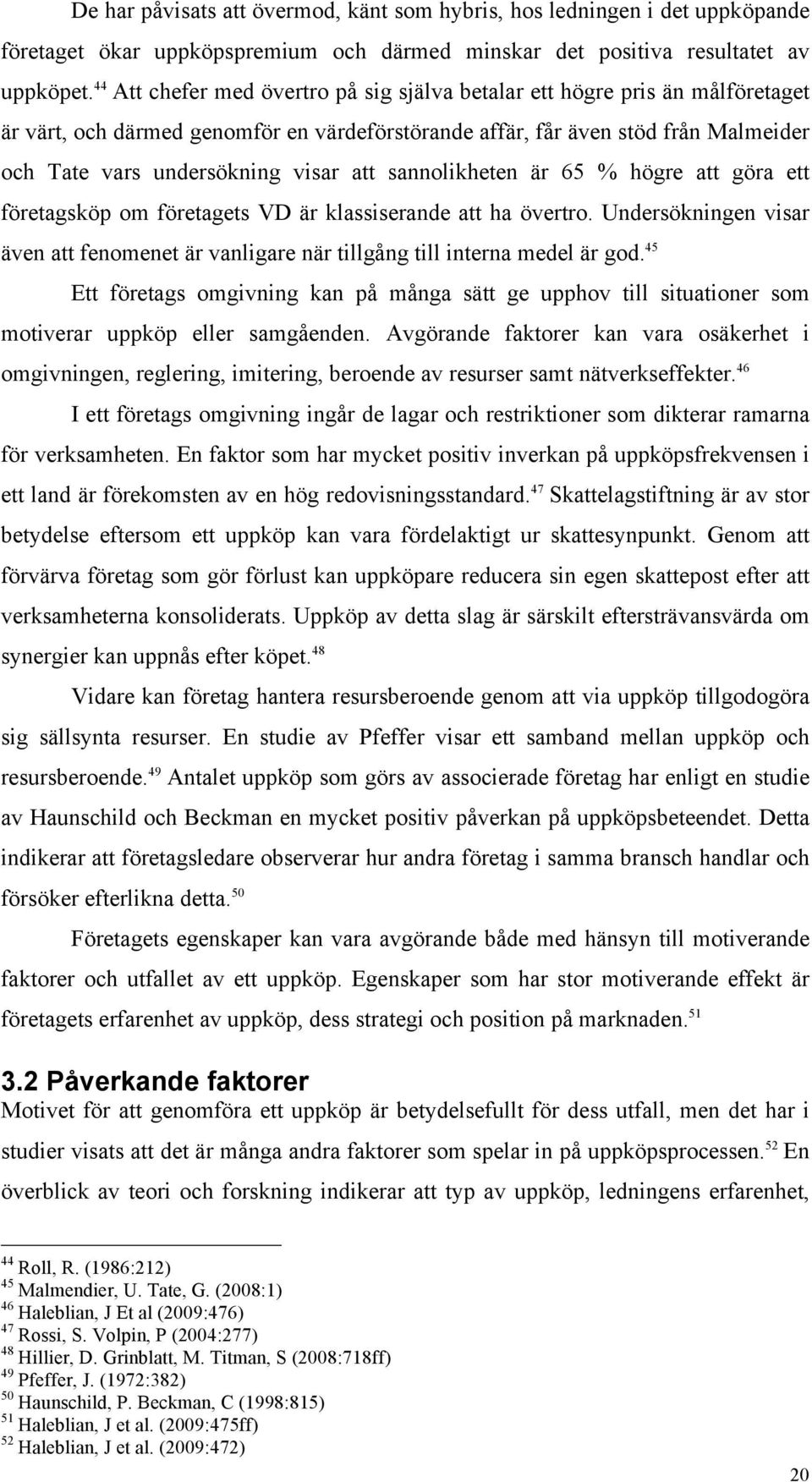 De har påvisats att övermod, känt som hybris, hos ledningen i det uppköpande företaget ökar uppköpspremium och därmed minskar det positiva resultatet av uppköpet.$^{44}$ Att chefer med övertro på sig själva betalar ett högre pris än målföretaget är värt, och därmed genomför en värdeförstörande affär, får även stöd från Malmeider och Tate vars undersökning visar att sannolikheten är 65 % högre att göra ett företagsköp om företagets VD är klassiserande att ha övertro. Undersökningen visar även att fenomenet är vanligare när tillgång till interna medel är god.$^{45}$

Ett företags omgivning kan på många sätt ge upphov till situationer som motiverar uppköp eller samgåenden. Avgörande faktorer kan vara osäkerhet i omgivningen, reglering, imitering, beroende av resurser samt nätverkseffekter.$^{46}$

I ett företags omgivning ingår de lagar och restriktioner som dikterar ramarna för verksamheten. En faktor som har mycket positiv inverkan på uppköpsfrekvensen i ett land är förekomsten av en hög redovisningsstandard.$^{47}$ Skattelagstiftning är av stor betydelse eftersom ett uppköp kan vara fördelaktigt ur skattesynpunkt. Genom att förvärva företag som gör förlust kan uppköpare reducera sin egen skattepost efter att verksamheterna konsoliderats. Uppköp av detta slag är särskilt eftersträvansvärda om synergier kan uppnås efter köpet.$^{48}$

Vidare kan företag hantera resursberoende genom att via uppköp tillgodogöra sig sällsynta resurser. En studie av Pfeffer visar ett samband mellan uppköp och resursberoende.$^{49}$ Antalet uppköp som görs av associerade företag har enligt en studie av Haunschild och Beckman en mycket positiv påverkan på uppköpsbeteendet. Detta indikerar att företagsledare observerar hur andra företag i samma bransch handlar och försöker efterlikna detta.$^{50}$

Företagets egenskaper kan vara avgörande både med hänsyn till motiverande faktorer och utfallet av ett uppköp. Egenskaper som har stor motiverande effekt är företagets erfarenhet av uppköp, dess strategi och position på marknaden.$^{51}$

3.2 Påverkande faktorer
Motivet för att genomföra ett uppköp är betydelsefullt för dess utfall, men det har i studier visats att det är många andra faktorer som spelar in på uppköpsprocessen.$^{52}$ En överblick av teori och forskning indikerar att typ av uppköp, ledningens erfarenhet,

$^{44}$ Roll, R. (1986:212)
$^{45}$ Malmendier, U. Tate, G. (2008:1)
$^{46}$ Haleblian, J Et al (2009:476)
$^{47}$ Rossi, S. Volpin, P (2004:277)
$^{48}$ Hillier, D. Grinblatt, M. Titman, S (2008:718ff)
$^{49}$ Pfeffer, J. (1972:382)
$^{50}$ Haunschild, P. Beckman, C (1998:815)
$^{51}$ Haleblian, J et al. (2009:475ff)
$^{52}$ Haleblian, J et al. (2009:472)

20